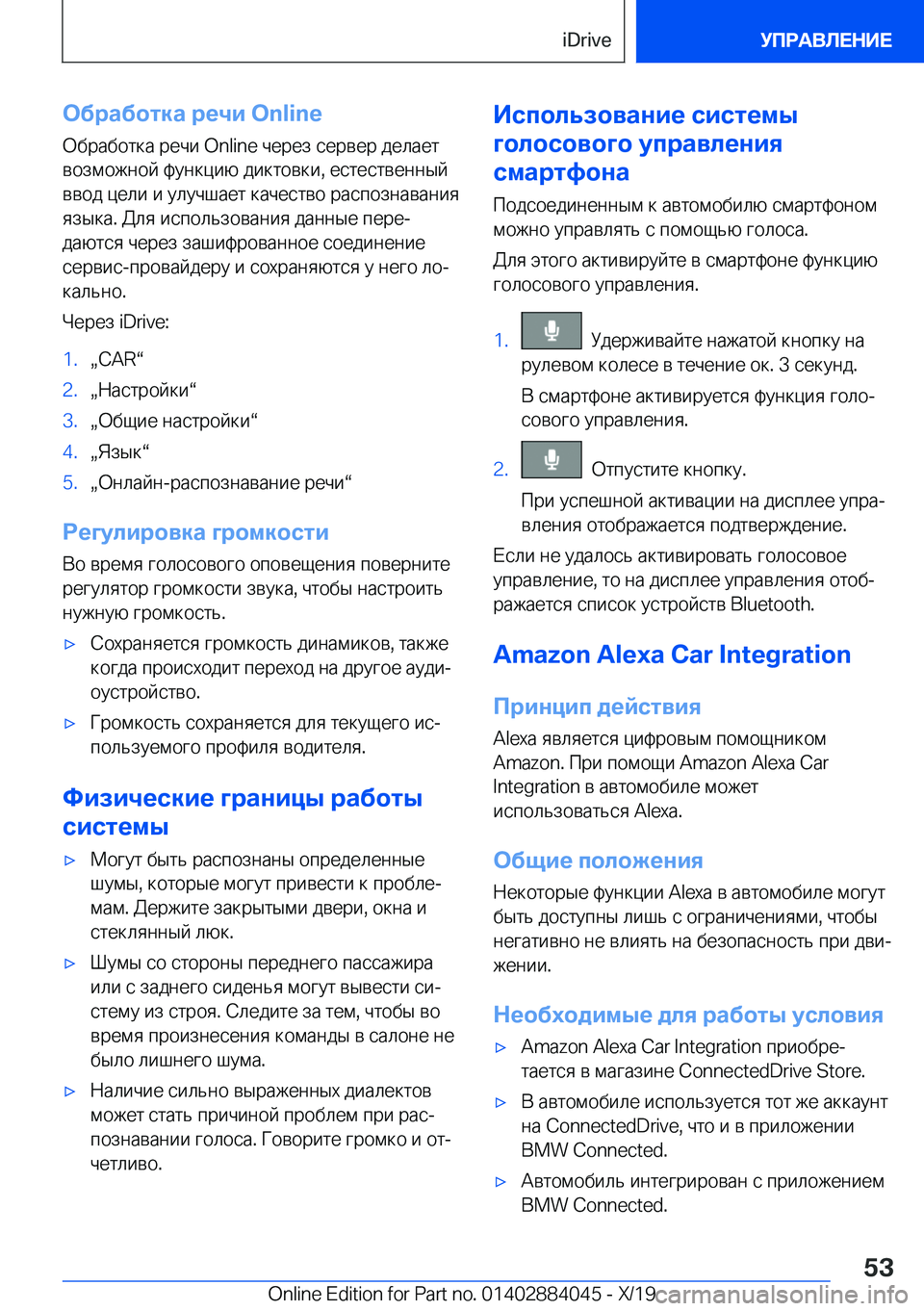 iDrive

УПРАВЛЕНИЕ

Обработка речи Online

Обработка речи Online через сервер делает возможной функцию диктовки, естественный ввод цели и улучшает качество распознавания языка. Для использования данные передаются через зашифрованное соединение сервис-провайдеру и сохраняются у него локально.

Через iDrive:

1. „CAR“
2. „Настройки“
3. „Общие настройки“
4. „Язык“
5. „Онлайн-распознавание речи“

Регулировка громкости

Во время голосового оповещения поверните регулятор громкости звука, чтобы настроить нужную громкость.

▷ Сохраняется громкость динамиков, также когда происходит переход на другое аудиоустройство.

▷ Громкость сохраняется для текущего используемого профиля водителя.

Физические границы работы системы

▷ Могут быть распознаны определенные шумы, которые могут привести к проблемам. Держите закрытыми двери, окна и стеклянный люк.

▷ Шумы со стороны переднего пассажира или с заднего сиденья могут вывести систему из строя. Следите за тем, чтобы во время произнесения команды в салоне не было лишнего шума.

▷ Наличие сильно выраженных диалектов может стать причиной проблем при распознавании голоса. Говорите громко и отчетливо.

Использование системы голосового управления смартфона

Подсоединенным к автомобилю смартфоном можно управлять с помощью голоса.

Для этого активируйте в смартфоне функцию голосового управления.

1. Удерживайте нажатой кнопку на рулевом колесе в течение ок. 3 секунд.

В смартфоне активируется функция голосового управления.

2. Отпустите кнопку.

При успешной активации на дисплее управления отображается подтверждение.

Если не удалось активировать голосовое управление, то на дисплее управления отображается список устройств Bluetooth.

Amazon Alexa Car Integration

Принцип действия

Alexa является цифровым помощником Amazon. При помощи Amazon Alexa Car Integration в автомобиле может использоваться Alexa.

Общие положения

Некоторые функции Alexa в автомобиле могут быть доступны лишь с ограничениями, чтобы негативно не влиять на безопасность при движении.

Необходимые для работы условия

▷ Amazon Alexa Car Integration приобретается в магазине ConnectedDrive Store.

▷ В автомобиле используется тот же аккаунт на ConnectedDrive, что и в приложении BMW Connected.

▷ Автомобиль интегрирован с приложением BMW Connected.

53

Online Edition for Part no. 01402884045 - X/19 carmanualsonline.info